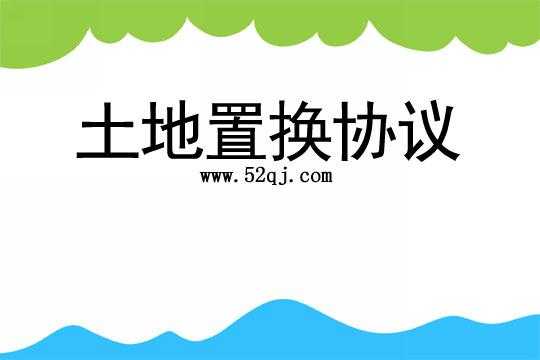 土地置换协议

www.52qj.com